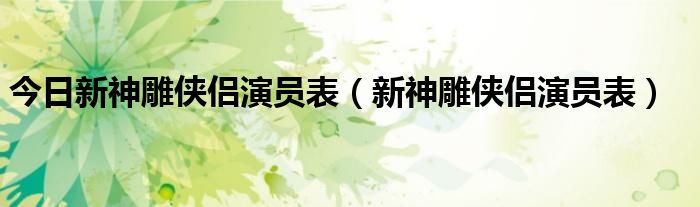 今日新神雕侠侣演员表（新神雕侠侣演员表）